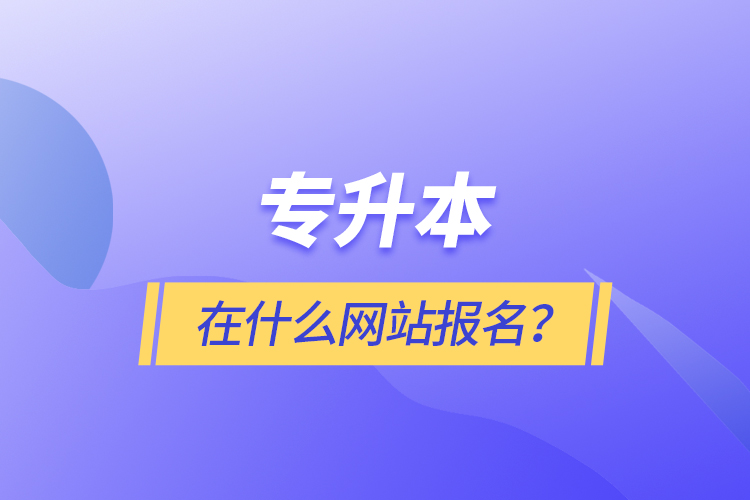 专升本

在什么网站报名？